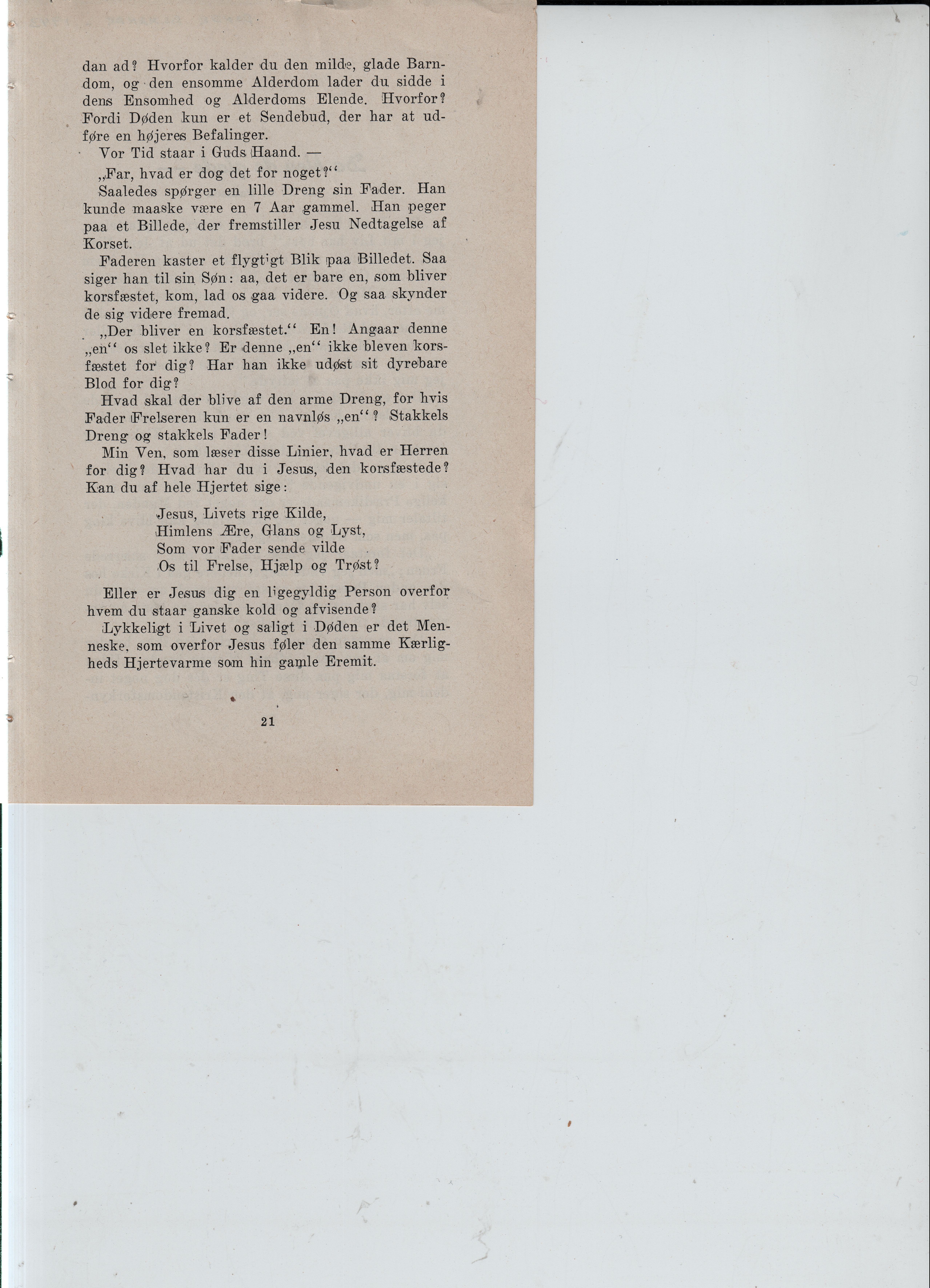 dan ad? Hvorfor kalder du den milde, glade Barndom, og den ensomme Alderdom lader du sidde i dens Ensomhed og Alderdoms Elende. Hvorfor? Fordi Døden kun er et Sendebud, der har at udføre en højeres Befalinger.

Vor Tid staar i Guds Haand. —

„Far, hvad er dog det for noget?“

Saaledes spørger en lille Dreng sin Fader. Han kunde maaske være en 7 Aar gammel. Han peger paa et Billede, der fremstiller Jesu Nedtagelse af Korset.

Faderen kaster et flygtigt Blik paa Billedet. Saa siger han til sin Søn: aa, det er bare en, som bliver korsfæstet, kom, lad os gaa videre. Og saa skynder de sig videre fremad.

„Der bliver en korsfæstet.“ En! Angaar denne „en“ os slet ikke? Er denne „en“ ikke bleven korsfæstet for dig? Har han ikke udøst sit dyrebare Blod for dig?

Hvad skal der blive af den arme Dreng, for hvis Fader Frelseren kun er en navnløs „en“? Stakkels Dreng og stakkels Fader!

Min Ven, som læser disse Linier, hvad er Herren for dig? Hvad har du i Jesus, den korsfæstede? Kan du af hele Hjertet sige:

Jesus, Livets rige Kilde,
Himlens Ære, Glans og Lyst,
Som vor Fader sende vilde
Os til Frelse, Hjælp og Trøst?

Eller er Jesus dig en ligegyldig Person overfor hvem du staar ganske kold og afvisende?

Lykkeligt i Livet og saligt i Døden er det Menneske, som overfor Jesus føler den samme Kærligheds Hjertevarme som hin gamle Eremit.

21